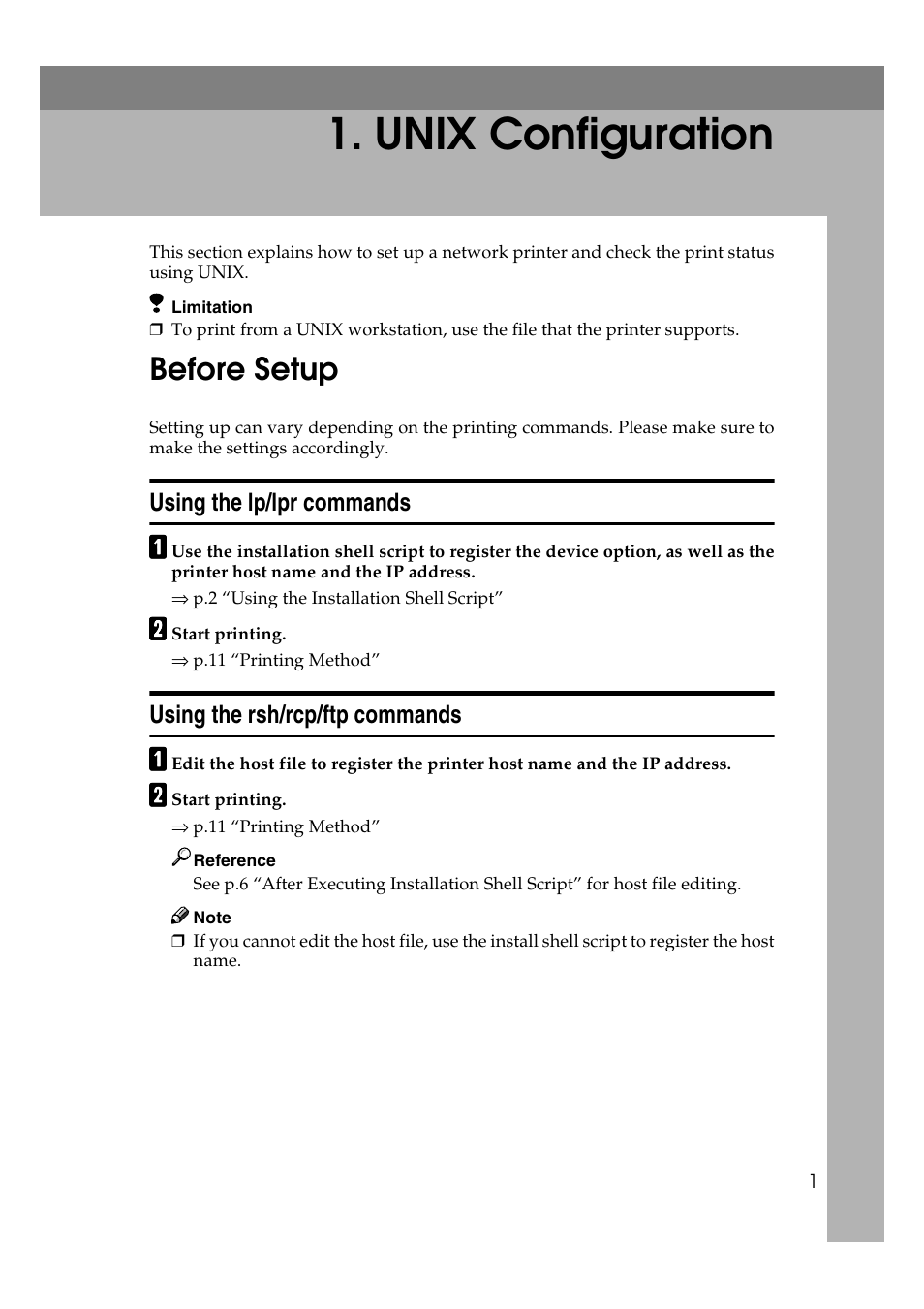 1. UNIX Configuration

This section explains how to set up a network printer and check the print status using UNIX.

Limitation

❒ To print from a UNIX workstation, use the file that the printer supports.

Before Setup

Setting up can vary depending on the printing commands. Please make sure to make the settings accordingly.

Using the lp/lpr commands

1 Use the installation shell script to register the device option, as well as the printer host name and the IP address.

⇒ p.2 “Using the Installation Shell Script”

2 Start printing.

⇒ p.11 “Printing Method”

Using the rsh/rcp/ftp commands

1 Edit the host file to register the printer host name and the IP address.

2 Start printing.

⇒ p.11 “Printing Method”

Reference

See p.6 “After Executing Installation Shell Script” for host file editing.

Note

❒ If you cannot edit the host file, use the install shell script to register the host name.

1